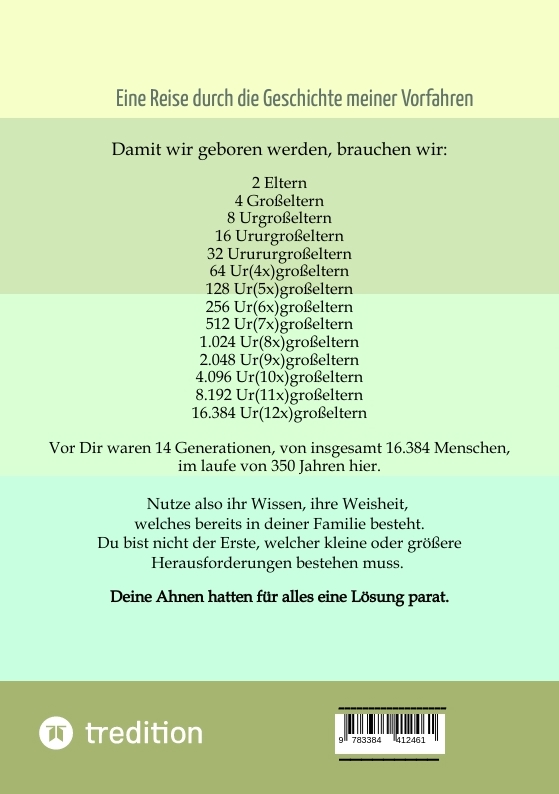 Eine Reise durch die Geschichte meiner Vorfahren

Damit wir geboren werden, brauchen wir:

2 Eltern
4 Großeltern
8 Urgroßeltern
16 Ururgroßeltern
32 Urururgroßeltern
64 Ur(4x)großeltern
128 Ur(5x)großeltern
256 Ur(6x)großeltern
512 Ur(7x)großeltern
1.024 Ur(8x)großeltern
2.048 Ur(9x)großeltern
4.096 Ur(10x)großeltern
8.192 Ur(11x)großeltern
16.384 Ur(12x)großeltern

Vor Dir waren 14 Generationen, von insgesamt 16.384 Menschen, im laufe von 350 Jahren hier.

Nutze also ihr Wissen, ihre Weisheit, welches bereits in deiner Familie besteht. Du bist nicht der Erste, welcher kleine oder größere Herausforderungen bestehen muss.

Deine Ahnen hatten für alles eine Lösung parat.

tredition

9 783384 412461